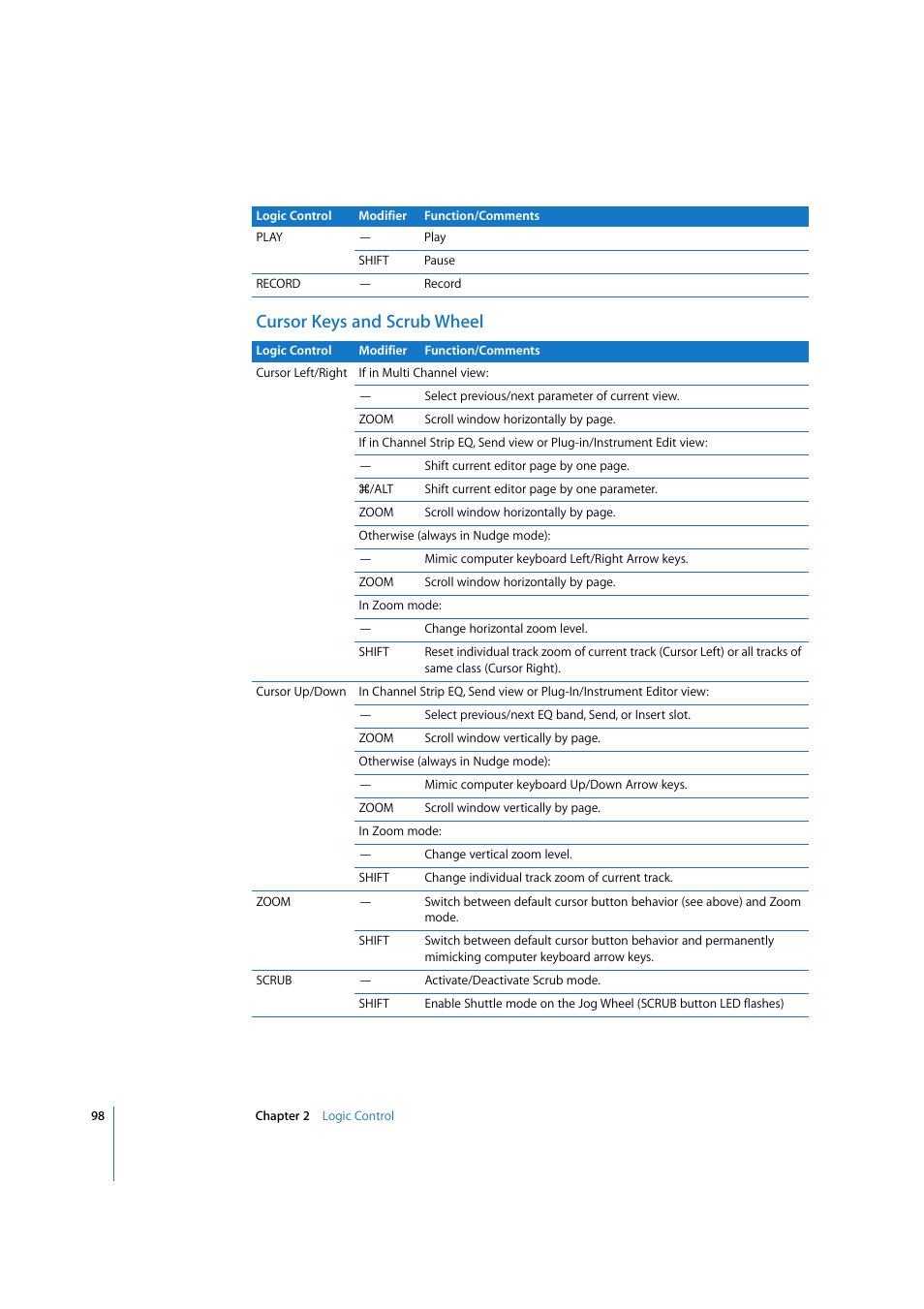 | Logic Control | Modifier | Function/Comments |
|---|---|---|
| PLAY | — | Play |
| | SHIFT | Pause |
| RECORD | — | Record |

Cursor Keys and Scrub Wheel

| Logic Control | Modifier | Function/Comments |
|---|---|---|
| Cursor Left/Right | If in Multi Channel view: | |
| | — | Select previous/next parameter of current view. |
| | ZOOM | Scroll window horizontally by page. |
| | If in Channel Strip EQ, Send view or Plug-in/Instrument Edit view: | |
| | — | Shift current editor page by one page. |
| | ⌘/ALT | Shift current editor page by one parameter. |
| | ZOOM | Scroll window horizontally by page. |
| | Otherwise (always in Nudge mode): | |
| | — | Mimic computer keyboard Left/Right Arrow keys. |
| | ZOOM | Scroll window horizontally by page. |
| | In Zoom mode: | |
| | — | Change horizontal zoom level. |
| | SHIFT | Reset individual track zoom of current track (Cursor Left) or all tracks of same class (Cursor Right). |
| Cursor Up/Down | In Channel Strip EQ, Send view or Plug-In/Instrument Editor view: | |
| | — | Select previous/next EQ band, Send, or Insert slot. |
| | ZOOM | Scroll window vertically by page. |
| | Otherwise (always in Nudge mode): | |
| | — | Mimic computer keyboard Up/Down Arrow keys. |
| | ZOOM | Scroll window vertically by page. |
| | In Zoom mode: | |
| | — | Change vertical zoom level. |
| | SHIFT | Change individual track zoom of current track. |
| ZOOM | — | Switch between default cursor button behavior (see above) and Zoom mode. |
| | SHIFT | Switch between default cursor button behavior and permanently mimicking computer keyboard arrow keys. |
| SCRUB | — | Activate/Deactivate Scrub mode. |
| | SHIFT | Enable Shuttle mode on the Jog Wheel (SCRUB button LED flashes) |

98 Chapter 2 Logic Control